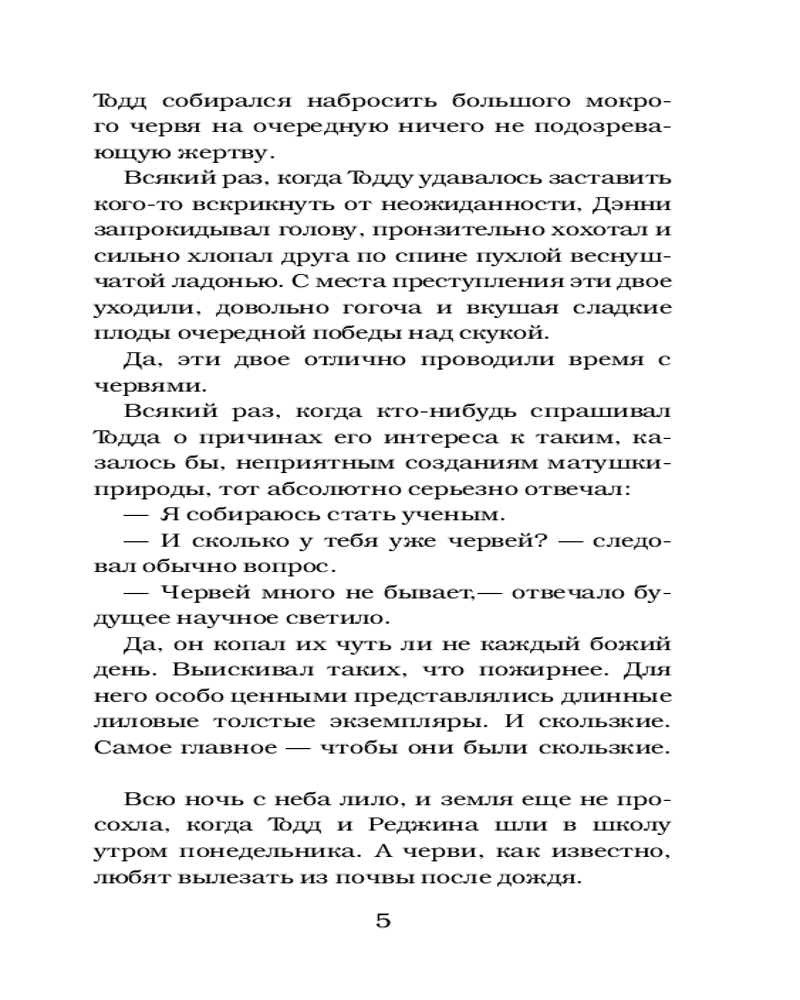 Тодд собирался набросить большого мокрого червя на очередную ничего не подозревающую жертву.

Всякий раз, когда Тодду удавалось заставить кого-то вскрикнуть от неожиданности, Дэнни запрокидывал голову, пронзительно хохотал и сильно хлопал друга по спине пухлой веснушчатой ладонью. С места преступления эти двое уходили, довольно гогоча и вкушая сладкие плоды очередной победы над скукой.

Да, эти двое отлично проводили время с червями.

Всякий раз, когда кто-нибудь спрашивал Тодда о причинах его интереса к таким, казалось бы, неприятным созданиям матушки-природы, тот абсолютно серьезно отвечал:

— Я собираюсь стать ученым.

— И сколько у тебя уже червей? — следовал обычно вопрос.

— Червей много не бывает,— отвечало будущее научное светило.

Да, он копал их чуть ли не каждый божий день. Выискивал таких, что пожирнее. Для него особо ценными представлялись длинные лиловые толстые экземпляры. И скользкие. Самое главное — чтобы они были скользкие.

Всю ночь с неба лило, и земля еще не просохла, когда Тодд и Реджина шли в школу утром понедельника. А черви, как известно, любят вылезать из почвы после дождя.

5